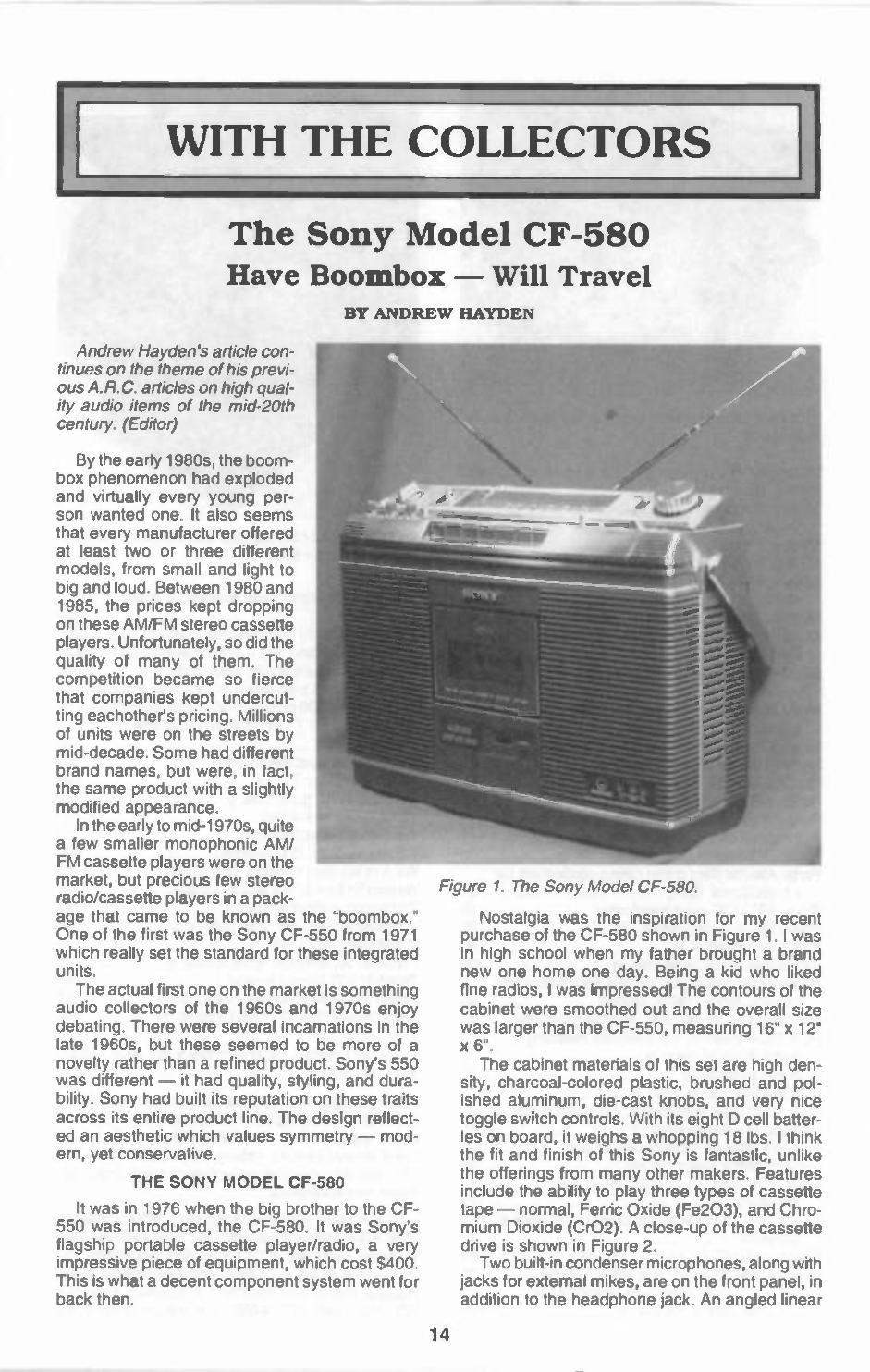 WITH THE COLLECTORS

The Sony Model CF-580
Have Boombox — Will Travel

BY ANDREW HAYDEN

Andrew Hayden's article continues on the theme of his previous A.R.C. articles on high quality audio items of the mid-20th century. (Editor)

By the early 1980s, the boombox phenomenon had exploded and virtually every young person wanted one. It also seems that every manufacturer offered at least two or three different models, from small and light to big and loud. Between 1980 and 1985, the prices kept dropping on these AM/FM stereo cassette players. Unfortunately, so did the quality of many of them. The competition became so fierce that companies kept undercutting eachother's pricing. Millions of units were on the streets by mid-decade. Some had different brand names, but were, in fact, the same product with a slightly modified appearance.

In the early to mid-1970s, quite a few smaller monophonic AM/FM cassette players were on the market, but precious few stereo radio/cassette players in a package that came to be known as the "boombox." One of the first was the Sony CF-550 from 1971 which really set the standard for these integrated units.

The actual first one on the market is something audio collectors of the 1960s and 1970s enjoy debating. There were several incarnations in the late 1960s, but these seemed to be more of a novelty rather than a refined product. Sony's 550 was different — it had quality, styling, and durability. Sony had built its reputation on these traits across its entire product line. The design reflected an aesthetic which values symmetry — modern, yet conservative.

THE SONY MODEL CF-580

It was in 1976 when the big brother to the CF-550 was introduced, the CF-580. It was Sony's flagship portable cassette player/radio, a very impressive piece of equipment, which cost $400. This is what a decent component system went for back then.

Figure 1. The Sony Model CF-580.

Nostalgia was the inspiration for my recent purchase of the CF-580 shown in Figure 1. I was in high school when my father brought a brand new one home one day. Being a kid who liked fine radios, I was impressed! The contours of the cabinet were smoothed out and the overall size was larger than the CF-550, measuring 16" x 12" x 6".

The cabinet materials of this set are high density, charcoal-colored plastic, brushed and polished aluminum, die-cast knobs, and very nice toggle switch controls. With its eight D cell batteries on board, it weighs a whopping 18 lbs. I think the fit and finish of this Sony is fantastic, unlike the offerings from many other makers. Features include the ability to play three types of cassette tape — normal, Ferric Oxide (Fe2O3), and Chromium Dioxide (CrO2). A close-up of the cassette drive is shown in Figure 2.

Two built-in condenser microphones, along with jacks for external mikes, are on the front panel, in addition to the headphone jack. An angled linear

14